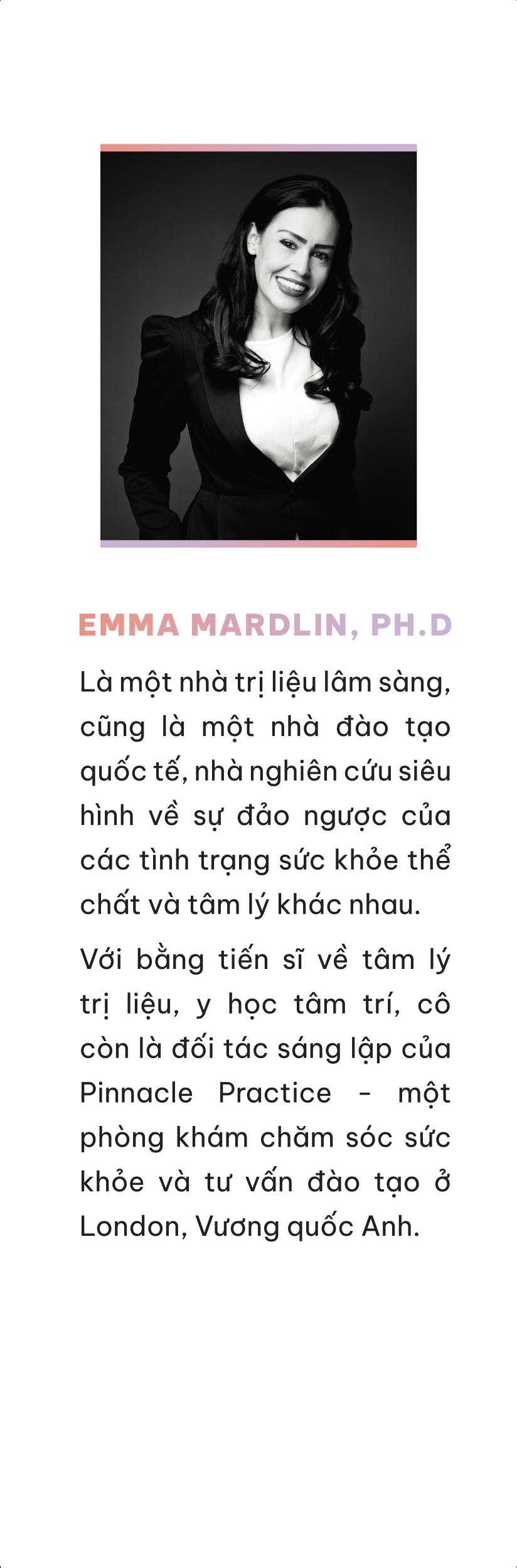 EMMA MARDLIN, PH.D

Là một nhà trị liệu lâm sàng, cũng là một nhà đào tạo quốc tế, nhà nghiên cứu siêu hình về sự đảo ngược của các tình trạng sức khỏe thể chất và tâm lý khác nhau.

Với bằng tiến sĩ về tâm lý trị liệu, y học tâm trí, cô còn là đối tác sáng lập của Pinnacle Practice - một phòng khám chăm sóc sức khỏe và tư vấn đào tạo ở London, Vương quốc Anh.